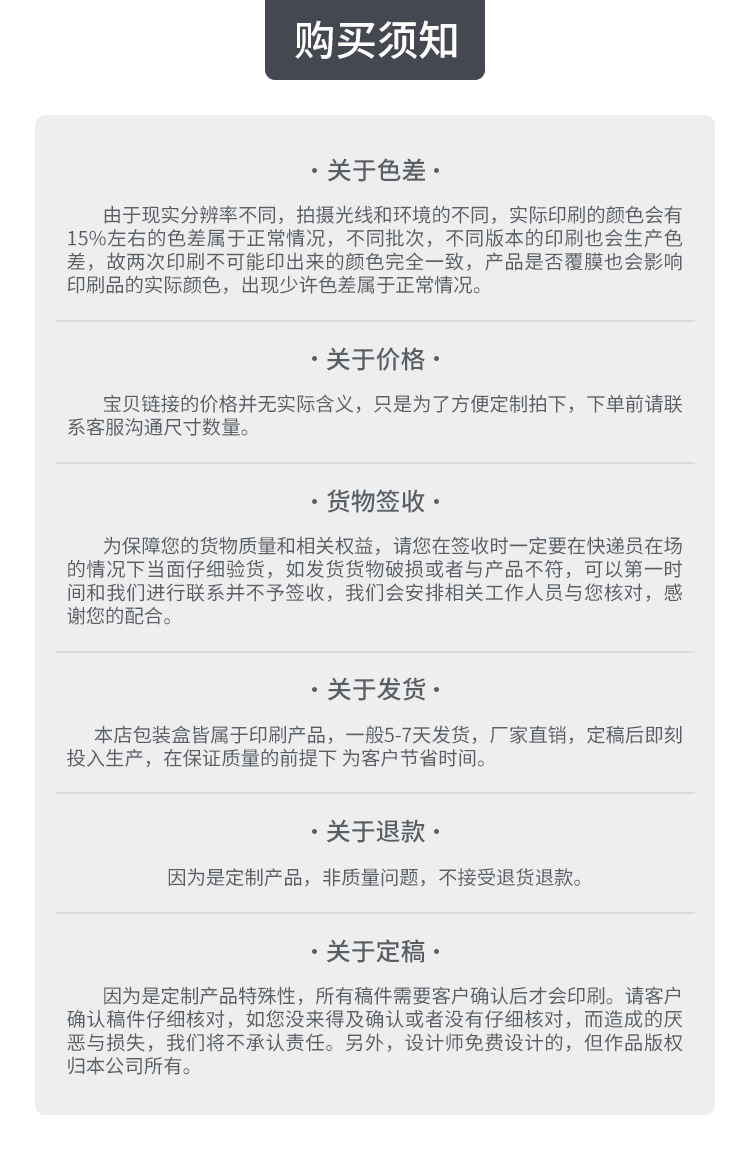 购买须知

· 关于色差 ·

由于现实分辨率不同，拍摄光线和环境的不同，实际印刷的颜色会有15%左右的色差属于正常情况，不同批次，不同版本的印刷也会生产色差，故两次印刷不可能印出来的颜色完全一致，产品是否覆膜也会影响印刷品的实际颜色，出现少许色差属于正常情况。

· 关于价格 ·

宝贝链接的价格并无实际含义，只是为了方便定制拍下，下单前请联系客服沟通尺寸数量。

· 货物签收 ·

为保障您的货物质量和相关权益，请您在签收时一定要在快递员在场的情况下当面仔细验货，如发货货物破损或者与产品不符，可以第一时间和我们进行联系并不予签收，我们会安排相关工作人员与您核对，感谢您的配合。

· 关于发货 ·

本店包装盒皆属于印刷产品，一般5-7天发货，厂家直销，定稿后即刻投入生产，在保证质量的前提下 为客户节省时间。

· 关于退款 ·

因为是定制产品，非质量问题，不接受退货退款。

· 关于定稿 ·

因为是定制产品特殊性，所有稿件需要客户确认后才会印刷。请客户确认稿件仔细核对，如您没来得及确认或者没有仔细核对，而造成的厌恶与损失，我们将不承认责任。另外，设计师免费设计的，但作品版权归本公司所有。